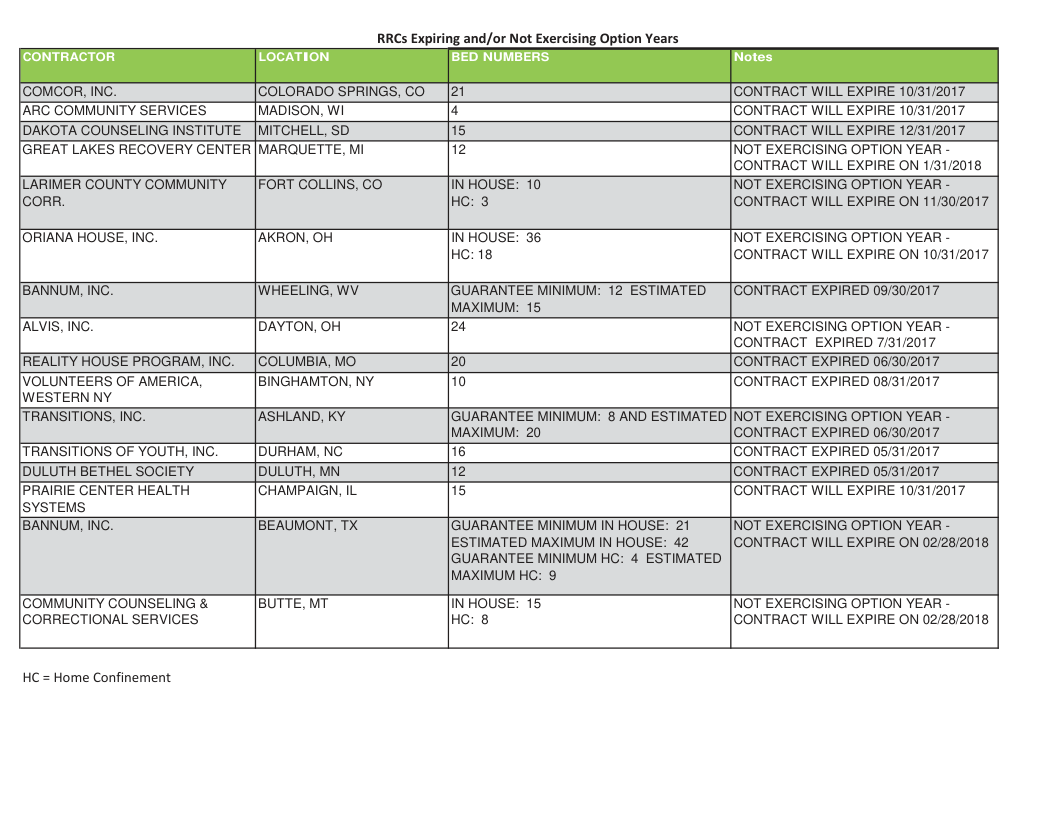 RRCs Expiring and/or Not Exercising Option Years

| CONTRACTOR | LOCATION | BED NUMBERS | Notes |
|---|---|---|---|
| COMCOR, INC. | COLORADO SPRINGS, CO | 21 | CONTRACT WILL EXPIRE 10/31/2017 |
| ARC COMMUNITY SERVICES | MADISON, WI | 4 | CONTRACT WILL EXPIRE 10/31/2017 |
| DAKOTA COUNSELING INSTITUTE | MITCHELL, SD | 15 | CONTRACT WILL EXPIRE 12/31/2017 |
| GREAT LAKES RECOVERY CENTER | MARQUETTE, MI | 12 | NOT EXERCISING OPTION YEAR - CONTRACT WILL EXPIRE ON 1/31/2018 |
| LARIMER COUNTY COMMUNITY CORR. | FORT COLLINS, CO | IN HOUSE: 10 HC: 3 | NOT EXERCISING OPTION YEAR - CONTRACT WILL EXPIRE ON 11/30/2017 |
| ORIANA HOUSE, INC. | AKRON, OH | IN HOUSE: 36 HC: 18 | NOT EXERCISING OPTION YEAR - CONTRACT WILL EXPIRE ON 10/31/2017 |
| BANNUM, INC. | WHEELING, WV | GUARANTEE MINIMUM: 12 ESTIMATED MAXIMUM: 15 | CONTRACT EXPIRED 09/30/2017 |
| ALVIS, INC. | DAYTON, OH | 24 | NOT EXERCISING OPTION YEAR - CONTRACT EXPIRED 7/31/2017 |
| REALITY HOUSE PROGRAM, INC. | COLUMBIA, MO | 20 | CONTRACT EXPIRED 06/30/2017 |
| VOLUNTEERS OF AMERICA, WESTERN NY | BINGHAMTON, NY | 10 | CONTRACT EXPIRED 08/31/2017 |
| TRANSITIONS, INC. | ASHLAND, KY | GUARANTEE MINIMUM: 8 AND ESTIMATED MAXIMUM: 20 | NOT EXERCISING OPTION YEAR - CONTRACT EXPIRED 06/30/2017 |
| TRANSITIONS OF YOUTH, INC. | DURHAM, NC | 16 | CONTRACT EXPIRED 05/31/2017 |
| DULUTH BETHEL SOCIETY | DULUTH, MN | 12 | CONTRACT EXPIRED 05/31/2017 |
| PRAIRIE CENTER HEALTH SYSTEMS | CHAMPAIGN, IL | 15 | CONTRACT WILL EXPIRE 10/31/2017 |
| BANNUM, INC. | BEAUMONT, TX | GUARANTEE MINIMUM IN HOUSE: 21 ESTIMATED MAXIMUM IN HOUSE: 42 GUARANTEE MINIMUM HC: 4 ESTIMATED MAXIMUM HC: 9 | NOT EXERCISING OPTION YEAR - CONTRACT WILL EXPIRE ON 02/28/2018 |
| COMMUNITY COUNSELING & CORRECTIONAL SERVICES | BUTTE, MT | IN HOUSE: 15 HC: 8 | NOT EXERCISING OPTION YEAR - CONTRACT WILL EXPIRE ON 02/28/2018 |

HC = Home Confinement